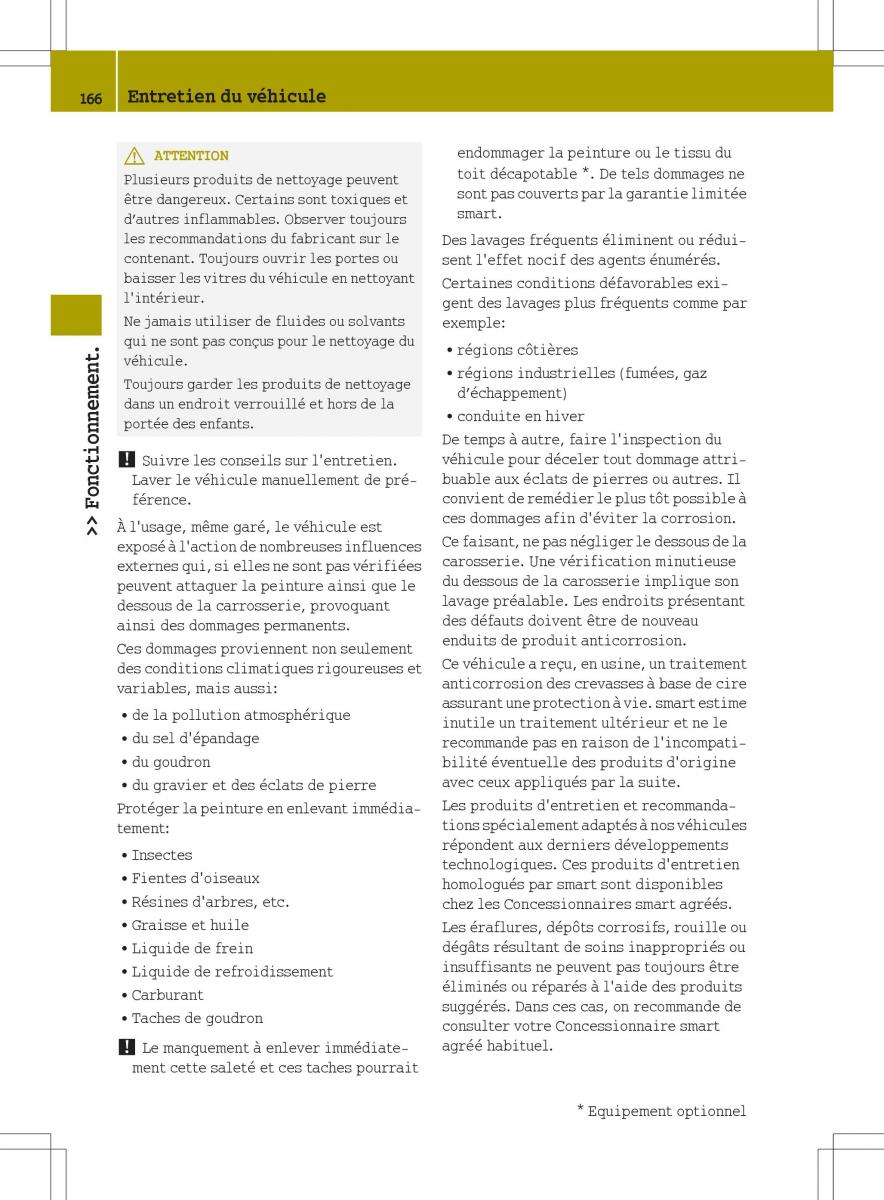 166 Entretien du véhicule

>> Fonctionnement.

ATTENTION
Plusieurs produits de nettoyage peuvent être dangereux. Certains sont toxiques et d'autres inflammables. Observer toujours les recommandations du fabricant sur le contenant. Toujours ouvrir les portes ou baisser les vitres du véhicule en nettoyant l'intérieur.

Ne jamais utiliser de fluides ou solvants qui ne sont pas conçus pour le nettoyage du véhicule.

Toujours garder les produits de nettoyage dans un endroit verrouillé et hors de la portée des enfants.

! Suivre les conseils sur l'entretien. Laver le véhicule manuellement de préférence.

À l'usage, même garé, le véhicule est exposé à l'action de nombreuses influences externes qui, si elles ne sont pas vérifiées peuvent attaquer la peinture ainsi que le dessous de la carrosserie, provoquant ainsi des dommages permanents.

Ces dommages proviennent non seulement des conditions climatiques rigoureuses et variables, mais aussi:

• de la pollution atmosphérique
• du sel d'épandage
• du goudron
• du gravier et des éclats de pierre

Protéger la peinture en enlevant immédiatement:

• Insectes
• Fientes d'oiseaux
• Résines d'arbres, etc.
• Graisse et huile
• Liquide de frein
• Liquide de refroidissement
• Carburant
• Taches de goudron

! Le manquement à enlever immédiatement cette saleté et ces taches pourrait endommager la peinture ou le tissu du toit décapotable *. De tels dommages ne sont pas couverts par la garantie limitée smart.

Des lavages fréquents éliminent ou réduisent l'effet nocif des agents énumérés.

Certaines conditions défavorables exigent des lavages plus fréquents comme par exemple:

• régions côtières
• régions industrielles (fumées, gaz d'échappement)
• conduite en hiver

De temps à autre, faire l'inspection du véhicule pour déceler tout dommage attribuable aux éclats de pierres ou autres. Il convient de remédier le plus tôt possible à ces dommages afin d'éviter la corrosion.

Ce faisant, ne pas négliger le dessous de la carosserie. Une vérification minutieuse du dessous de la carosserie implique son lavage préalable. Les endroits présentant des défauts doivent être de nouveau enduits de produit anticorrosion.

Ce véhicule a reçu, en usine, un traitement anticorrosion des crevasses à base de cire assurant une protection à vie. smart estime inutile un traitement ultérieur et ne le recommande pas en raison de l'incompatibilité éventuelle des produits d'origine avec ceux appliqués par la suite.

Les produits d'entretien et recommandations spécialement adaptés à nos véhicules répondent aux derniers développements technologiques. Ces produits d'entretien homologués par smart sont disponibles chez les Concessionnaires smart agréés.

Les éraflures, dépôts corrosifs, rouille ou dégâts résultant de soins inappropriés ou insuffisants ne peuvent pas toujours être éliminés ou réparés à l'aide des produits suggérés. Dans ces cas, on recommande de consulter votre Concessionnaire smart agréé habituel.

* Equipement optionnel